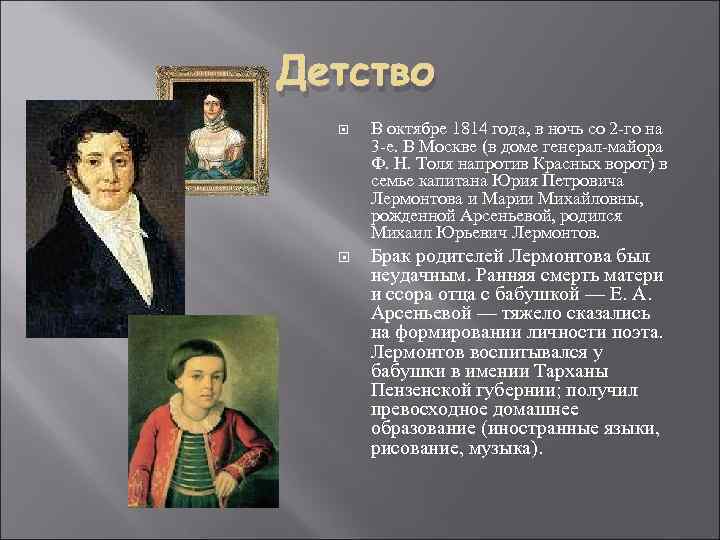 Детство

В октябре 1814 года, в ночь со 2-го на 3-е. В Москве (в доме генерал-майора Ф. Н. Толя напротив Красных ворот) в семье капитана Юрия Петровича Лермонтова и Марии Михайловны, рожденной Арсеньевой, родился Михаил Юрьевич Лермонтов.

Брак родителей Лермонтова был неудачным. Ранняя смерть матери и ссора отца с бабушкой — Е. А. Арсеньевой — тяжело сказались на формировании личности поэта. Лермонтов воспитывался у бабушки в имении Тарханы Пензенской губернии; получил превосходное домашнее образование (иностранные языки, рисование, музыка).